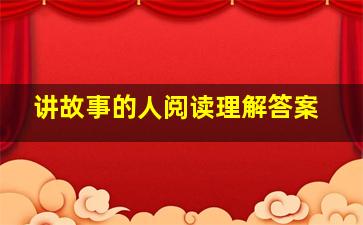 讲故事的人阅读理解答案